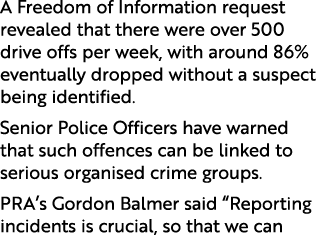 A Freedom of Information request revealed that there were over 500 drive offs per week, with around 86% eventually dropped without a suspect being identified.

Senior Police Officers have warned that such offences can be linked to serious organised crime groups.

PRA's Gordon Balmer said "Reporting incidents is crucial, so that we can